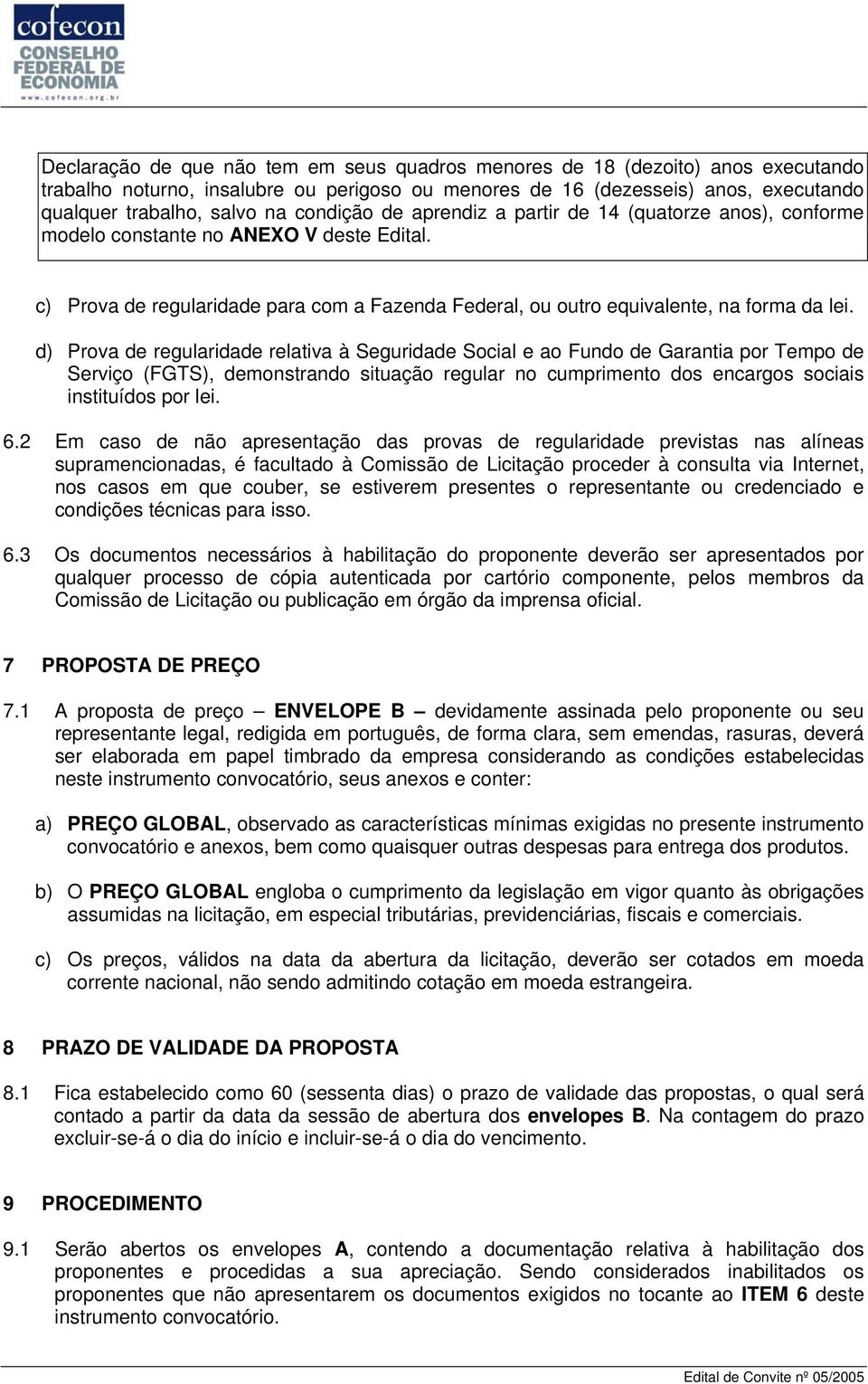 cofecon
CONSELHO FEDERAL DE ECONOMIA
www.cofecon.org.br

Declaração de que não tem em seus quadros menores de 18 (dezoito) anos executando trabalho noturno, insalubre ou perigoso ou menores de 16 (dezesseis) anos, executando qualquer trabalho, salvo na condição de aprendiz a partir de 14 (quatorze anos), conforme modelo constante no ANEXO V deste Edital.

c) Prova de regularidade para com a Fazenda Federal, ou outro equivalente, na forma da lei.

d) Prova de regularidade relativa à Seguridade Social e ao Fundo de Garantia por Tempo de Serviço (FGTS), demonstrando situação regular no cumprimento dos encargos sociais instituídos por lei.

6.2 Em caso de não apresentação das provas de regularidade previstas nas alíneas supramencionadas, é facultado à Comissão de Licitação proceder à consulta via Internet, nos casos em que couber, se estiverem presentes o representante ou credenciado e condições técnicas para isso.

6.3 Os documentos necessários à habilitação do proponente deverão ser apresentados por qualquer processo de cópia autenticada por cartório componente, pelos membros da Comissão de Licitação ou publicação em órgão da imprensa oficial.

7 PROPOSTA DE PREÇO

7.1 A proposta de preço – ENVELOPE B – devidamente assinada pelo proponente ou seu representante legal, redigida em português, de forma clara, sem emendas, rasuras, deverá ser elaborada em papel timbrado da empresa considerando as condições estabelecidas neste instrumento convocatório, seus anexos e conter:

a) PREÇO GLOBAL, observado as características mínimas exigidas no presente instrumento convocatório e anexos, bem como quaisquer outras despesas para entrega dos produtos.

b) O PREÇO GLOBAL engloba o cumprimento da legislação em vigor quanto às obrigações assumidas na licitação, em especial tributárias, previdenciárias, fiscais e comerciais.

c) Os preços, válidos na data da abertura da licitação, deverão ser cotados em moeda corrente nacional, não sendo admitindo cotação em moeda estrangeira.

8 PRAZO DE VALIDADE DA PROPOSTA

8.1 Fica estabelecido como 60 (sessenta dias) o prazo de validade das propostas, o qual será contado a partir da data da sessão de abertura dos envelopes B. Na contagem do prazo excluir-se-á o dia do início e incluir-se-á o dia do vencimento.

9 PROCEDIMENTO

9.1 Serão abertos os envelopes A, contendo a documentação relativa à habilitação dos proponentes e procedidas a sua apreciação. Sendo considerados inabilitados os proponentes que não apresentarem os documentos exigidos no tocante ao ITEM 6 deste instrumento convocatório.

Edital de Convite nº 05/2005